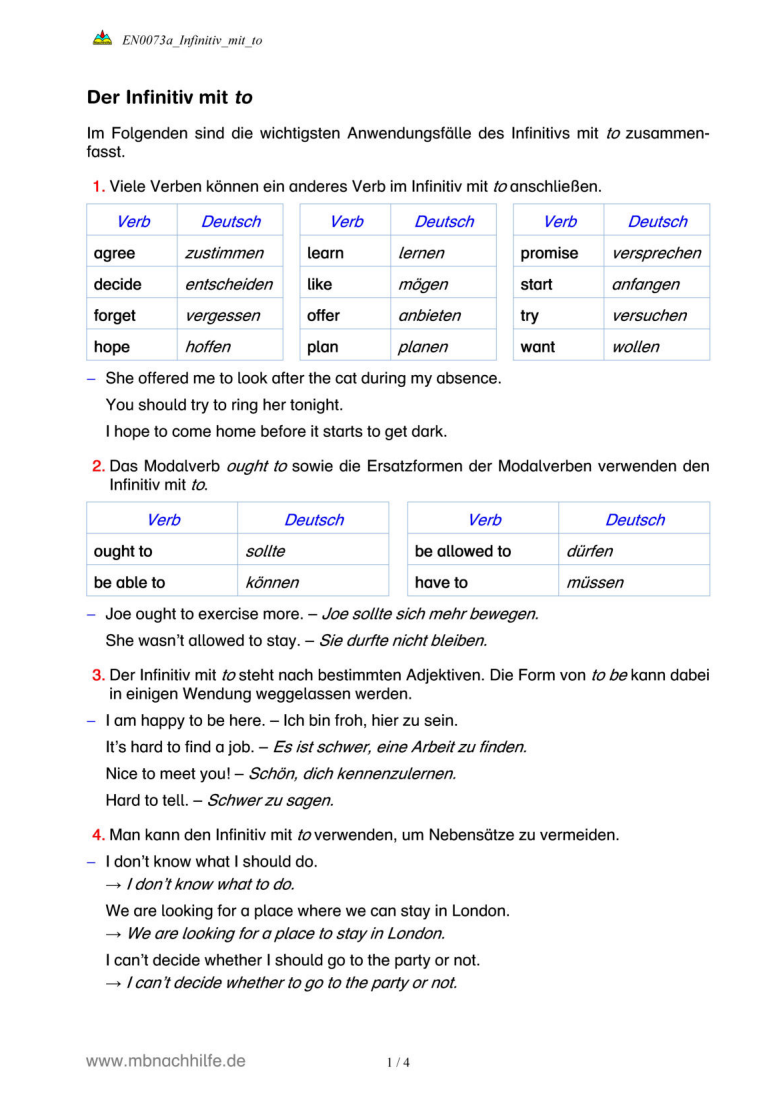 EN0073a_Infinitiv_mit_to

Der Infinitiv mit to

Im Folgenden sind die wichtigsten Anwendungsfälle des Infinitivs mit to zusammenfasst.

1. Viele Verben können ein anderes Verb im Infinitiv mit to anschließen.

| Verb | Deutsch |
|---|---|
| agree | zustimmen |
| decide | entscheiden |
| forget | vergessen |
| hope | hoffen |

| Verb | Deutsch |
|---|---|
| learn | lernen |
| like | mögen |
| offer | anbieten |
| plan | planen |

| Verb | Deutsch |
|---|---|
| promise | versprechen |
| start | anfangen |
| try | versuchen |
| want | wollen |

- She offered me to look after the cat during my absence.

You should try to ring her tonight.

I hope to come home before it starts to get dark.

2. Das Modalverb ought to sowie die Ersatzformen der Modalverben verwenden den Infinitiv mit to.

| Verb | Deutsch |
|---|---|
| ought to | sollte |
| be able to | können |

| Verb | Deutsch |
|---|---|
| be allowed to | dürfen |
| have to | müssen |

- Joe ought to exercise more. – Joe sollte sich mehr bewegen.

She wasn't allowed to stay. – Sie durfte nicht bleiben.

3. Der Infinitiv mit to steht nach bestimmten Adjektiven. Die Form von to be kann dabei in einigen Wendung weggelassen werden.

- I am happy to be here. – Ich bin froh, hier zu sein.

It's hard to find a job. – Es ist schwer, eine Arbeit zu finden.

Nice to meet you! – Schön, dich kennenzulernen.

Hard to tell. – Schwer zu sagen.

4. Man kann den Infinitiv mit to verwenden, um Nebensätze zu vermeiden.

- I don't know what I should do.
→ I don't know what to do.

We are looking for a place where we can stay in London.
→ We are looking for a place to stay in London.

I can't decide whether I should go to the party or not.
→ I can't decide whether to go to the party or not.

www.mbnachhilfe.de

1 / 4